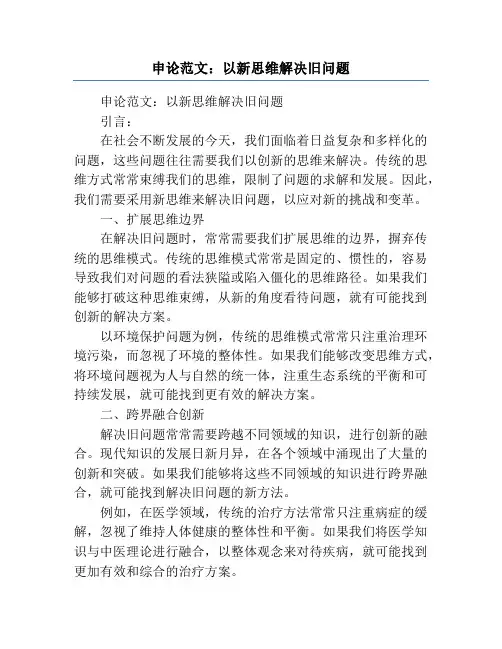 申论范文：以新思维解决旧问题

申论范文：以新思维解决旧问题

引言：

在社会不断发展的今天，我们面临着日益复杂和多样化的问题，这些问题往往需要我们以创新的思维来解决。传统的思维方式常常束缚我们的思维，限制了问题的求解和发展。因此，我们需要采用新思维来解决旧问题，以应对新的挑战和变革。

一、扩展思维边界

在解决旧问题时，常常需要我们扩展思维的边界，摒弃传统的思维模式。传统的思维模式常常是固定的、惯性的，容易导致我们对问题的看法狭隘或陷入僵化的思维路径。如果我们能够打破这种思维束缚，从新的角度看待问题，就有可能找到创新的解决方案。

以环境保护问题为例，传统的思维模式常常只注重治理环境污染，而忽视了环境的整体性。如果我们能够改变思维方式，将环境问题视为人与自然的统一体，注重生态系统的平衡和可持续发展，就可能找到更有效的解决方案。

二、跨界融合创新

解决旧问题常常需要跨越不同领域的知识，进行创新的融合。现代知识的发展日新月异，在各个领域中涌现出了大量的创新和突破。如果我们能够将这些不同领域的知识进行跨界融合，就可能找到解决旧问题的新方法。

例如，在医学领域，传统的治疗方法常常只注重病症的缓解，忽视了维持人体健康的整体性和平衡。如果我们将医学知识与中医理论进行融合，以整体观念来对待疾病，就可能找到更加有效和综合的治疗方案。